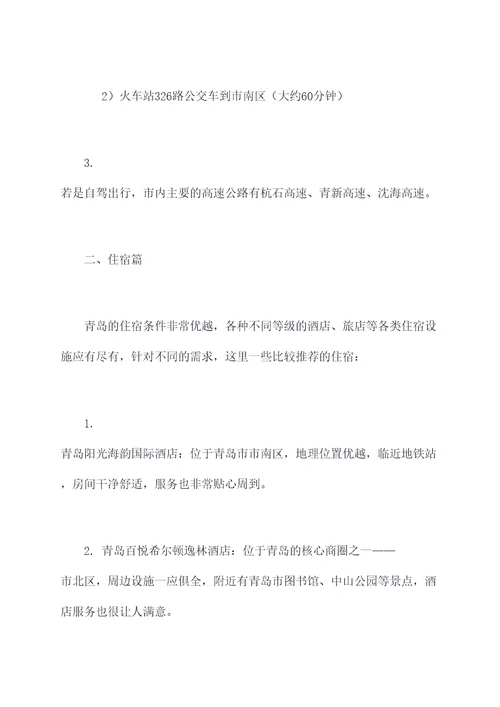 2）火车站326路公交车到市南区（大约60分钟）

3.
若是自驾出行，市内主要的高速公路有杭石高速、青新高速、沈海高速。

二、住宿篇

青岛的住宿条件非常优越，各种不同等级的酒店、旅店等各类住宿设施应有尽有，针对不同的需求，这里一些比较推荐的住宿：

1.
青岛阳光海韵国际酒店：位于青岛市市南区，地理位置优越，临近地铁站，房间干净舒适，服务也非常贴心周到。

2. 青岛百悦希尔顿逸林酒店：位于青岛的核心商圈之一——市北区，周边设施一应俱全，附近有青岛市图书馆、中山公园等景点，酒店服务也很让人满意。